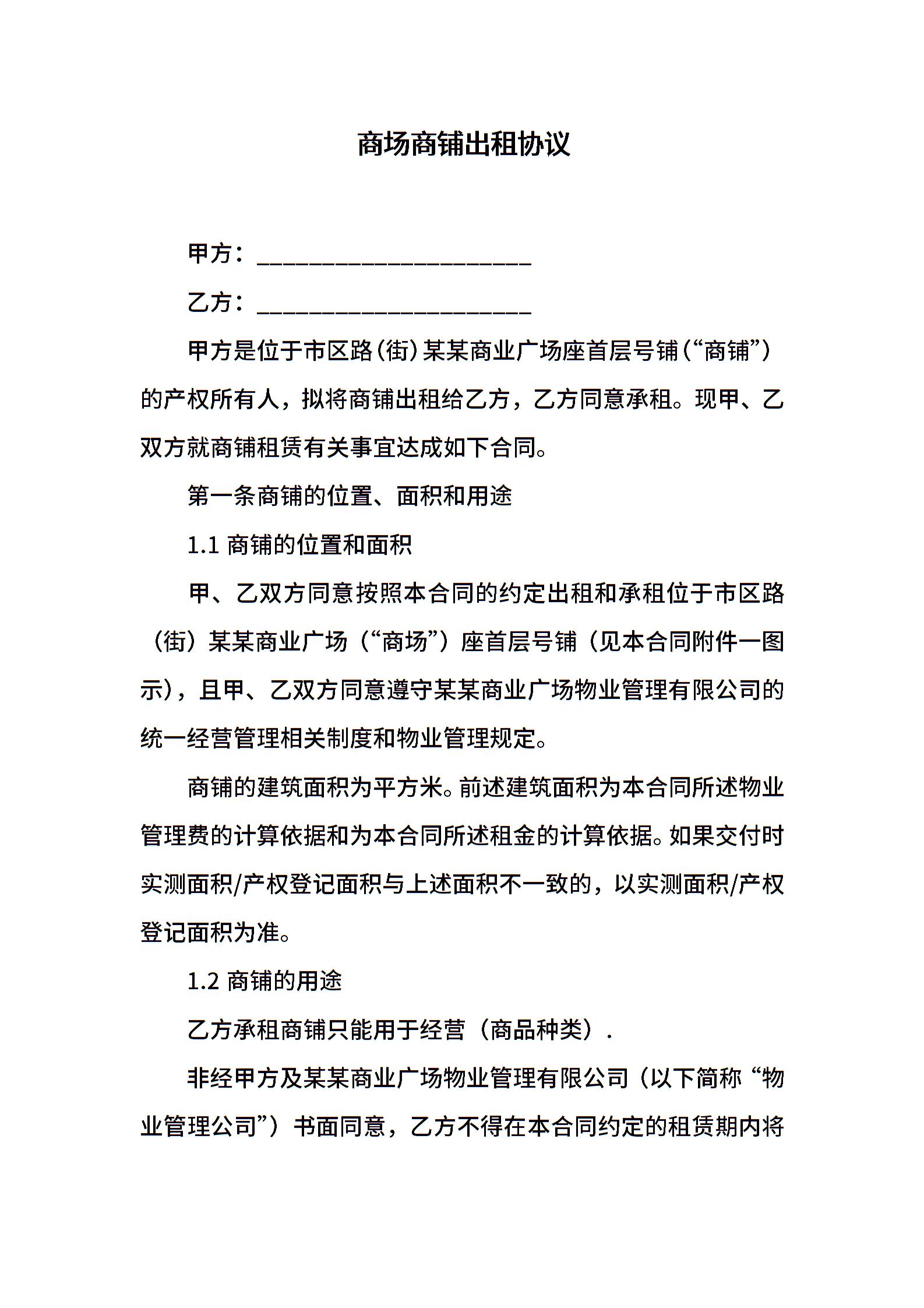 商场商铺出租协议

甲方：______________________

乙方：______________________

甲方是位于市区路(街)某某商业广场座首层号铺(“商铺”)的产权所有人，拟将商铺出租给乙方，乙方同意承租。现甲、乙双方就商铺租赁有关事宜达成如下合同。

第一条商铺的位置、面积和用途

1.1 商铺的位置和面积

甲、乙双方同意按照本合同的约定出租和承租位于市区路（街）某某商业广场（“商场”）座首层号铺（见本合同附件一图示)，且甲、乙双方同意遵守某某商业广场物业管理有限公司的统一经营管理相关制度和物业管理规定。

商铺的建筑面积为平方米。前述建筑面积为本合同所述物业管理费的计算依据和为本合同所述租金的计算依据。如果交付时实测面积/产权登记面积与上述面积不一致的，以实测面积/产权登记面积为准。

1.2 商铺的用途

乙方承租商铺只能用于经营（商品种类）.

非经甲方及某某商业广场物业管理有限公司（以下简称“物业管理公司”）书面同意，乙方不得在本合同约定的租赁期内将